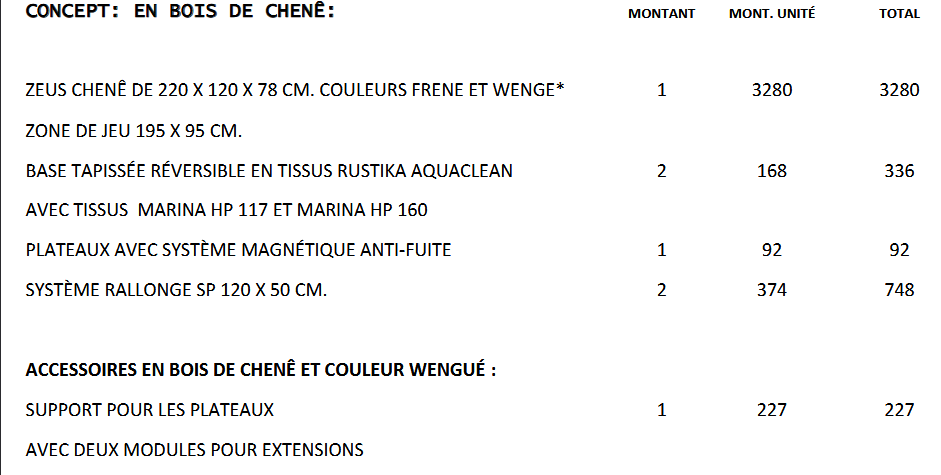 | CONCEPT: EN BOIS DE CHENÊ: | MONTANT | MONT. UNITÉ | TOTAL |
|---|---|---|---|
| ZEUS CHENÊ DE 220 X 120 X 78 CM. COULEURS FRENE ET WENGE* | 1 | 3280 | 3280 |
| ZONE DE JEU 195 X 95 CM. | | | |
| BASE TAPISSÉE RÉVERSIBLE EN TISSUS RUSTIKA AQUACLEAN | 2 | 168 | 336 |
| AVEC TISSUS MARINA HP 117 ET MARINA HP 160 | | | |
| PLATEAUX AVEC SYSTÈME MAGNÉTIQUE ANTI-FUITE | 1 | 92 | 92 |
| SYSTÈME RALLONGE SP 120 X 50 CM. | 2 | 374 | 748 |
| ACCESSOIRES EN BOIS DE CHENÊ ET COULEUR WENGUÉ : | | | |
| SUPPORT POUR LES PLATEAUX | 1 | 227 | 227 |
| AVEC DEUX MODULES POUR EXTENSIONS | | | |